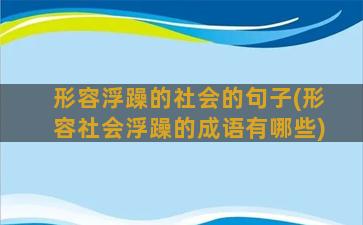 形容浮躁的社会的句子(形容社会浮躁的成语有哪些)